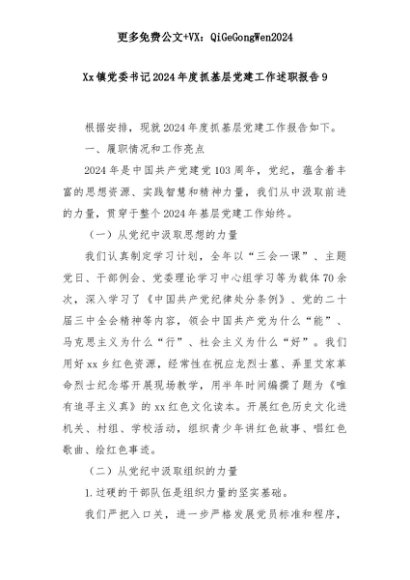 更多免费公文+VX：QiGeGongWen2024

Xx镇党委书记2024年度抓基层党建工作述职报告9

根据安排，现就2024年度抓基层党建工作报告如下。

一、履职情况和工作亮点

2024年是中国共产党建党103周年，党纪，蕴含着丰富的思想资源、实践智慧和精神力量，我们从中汲取前进的力量，贯穿于整个2024年基层党建工作始终。

（一）从党纪中汲取思想的力量

我们认真制定学习计划，全年以“三会一课”、主题党日、干部例会、党委理论学习中心组学习等为载体70余次，深入学习了《中国共产党纪律处分条例》、党的二十届三中全会精神等内容，领会中国共产党为什么“能”、马克思主义为什么“行”、社会主义为什么“好”。我们用好xx乡红色资源，经常性在祝应龙烈士墓、弄里艾家革命烈士纪念塔开展现场教学，用半年时间编撰了题为《唯有追寻主义真》的xx红色文化读本。开展红色历史文化进机关、村组、学校活动，组织青少年讲红色故事、唱红色歌曲、绘红色事迹。

（二）从党纪中汲取组织的力量

1.过硬的干部队伍是组织力量的坚实基础。

我们严把入口关，进一步严格发展党员标准和程序，